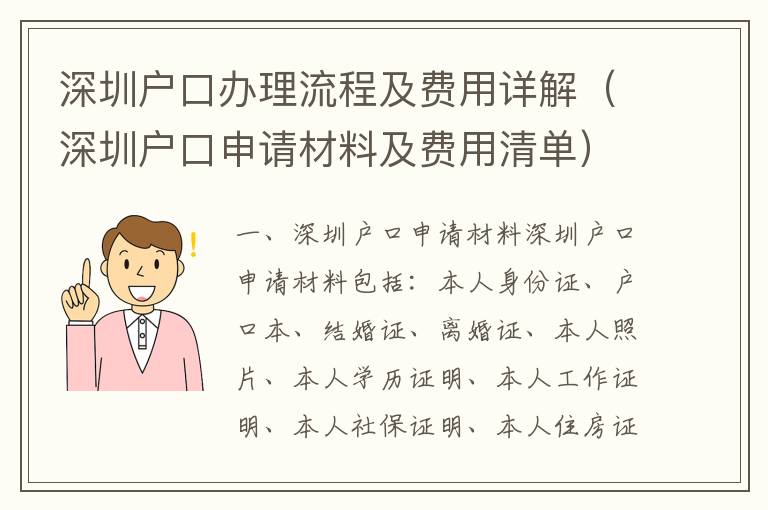 深圳户口办理流程及费用详解（深圳户口申请材料及费用清单）

一、深圳户口申请材料深圳户口申请材料包括：本人身份证、户口本、结婚证、离婚证、本人照片、本人学历证明、本人工作证明、本人社保证明、本人住房证